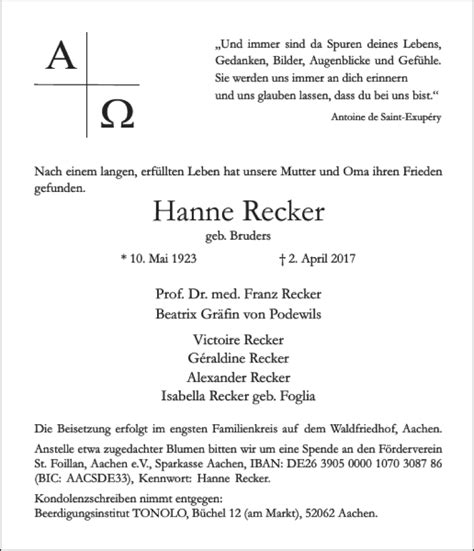 A
Ω

„Und immer sind da Spuren deines Lebens,
Gedanken, Bilder, Augenblicke und Gefühle.
Sie werden uns immer an dich erinnern
und uns glauben lassen, dass du bei uns bist.“

Antoine de Saint-Exupéry

Nach einem langen, erfüllten Leben hat unsere Mutter und Oma ihren Frieden gefunden.

Hanne Recker

geb. Bruders

* 10. Mai 1923 † 2. April 2017

Prof. Dr. med. Franz Recker
Beatrix Gräfin von Podewils

Victoire Recker
Géraldine Recker
Alexander Recker
Isabella Recker geb. Foglia

Die Beisetzung erfolgt im engsten Familienkreis auf dem Waldfriedhof, Aachen.

Anstelle etwa zugedachter Blumen bitten wir um eine Spende an den Förderverein St. Foillan, Aachen e.V., Sparkasse Aachen, IBAN: DE26 3905 0000 1070 3087 86 (BIC: AACSDE33), Kennwort: Hanne Recker.

Kondolenzschreiben nimmt entgegen:
Beerdigungsinstitut TONOLO, Büchel 12 (am Markt), 52062 Aachen.